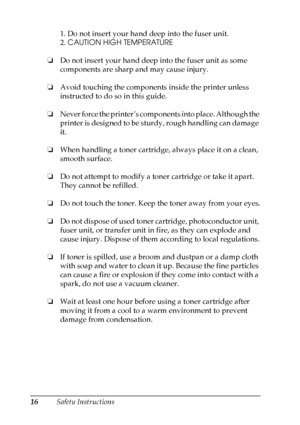 1. Do not insert your hand deep into the fuser unit.
2. CAUTION HIGH TEMPERATURE

❏ Do not insert your hand deep into the fuser unit as some components are sharp and may cause injury.

❏ Avoid touching the components inside the printer unless instructed to do so in this guide.

❏ Never force the printer's components into place. Although the printer is designed to be sturdy, rough handling can damage it.

❏ When handling a toner cartridge, always place it on a clean, smooth surface.

❏ Do not attempt to modify a toner cartridge or take it apart. They cannot be refilled.

❏ Do not touch the toner. Keep the toner away from your eyes.

❏ Do not dispose of used toner cartridge, photoconductor unit, fuser unit, or transfer unit in fire, as they can explode and cause injury. Dispose of them according to local regulations.

❏ If toner is spilled, use a broom and dustpan or a damp cloth with soap and water to clean it up. Because the fine particles can cause a fire or explosion if they come into contact with a spark, do not use a vacuum cleaner.

❏ Wait at least one hour before using a toner cartridge after moving it from a cool to a warm environment to prevent damage from condensation.

16 Safety Instructions